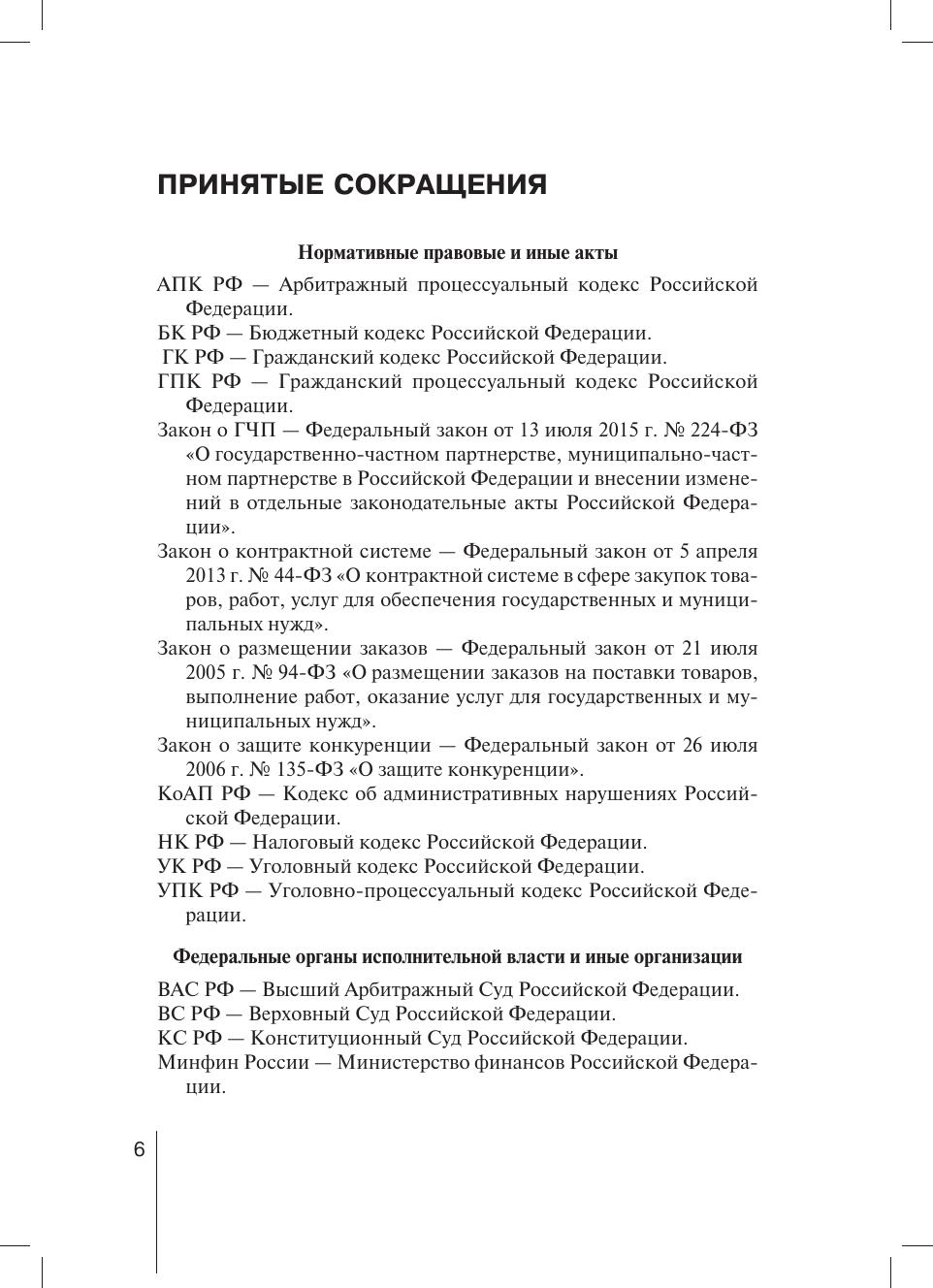 ПРИНЯТЫЕ СОКРАЩЕНИЯ

Нормативные правовые и иные акты

АПК РФ — Арбитражный процессуальный кодекс Российской Федерации.

БК РФ — Бюджетный кодекс Российской Федерации.

ГК РФ — Гражданский кодекс Российской Федерации.

ГПК РФ — Гражданский процессуальный кодекс Российской Федерации.

Закон о ГЧП — Федеральный закон от 13 июля 2015 г. № 224-ФЗ «О государственно-частном партнерстве, муниципально-частном партнерстве в Российской Федерации и внесении изменений в отдельные законодательные акты Российской Федерации».

Закон о контрактной системе — Федеральный закон от 5 апреля 2013 г. № 44-ФЗ «О контрактной системе в сфере закупок товаров, работ, услуг для обеспечения государственных и муниципальных нужд».

Закон о размещении заказов — Федеральный закон от 21 июля 2005 г. № 94-ФЗ «О размещении заказов на поставки товаров, выполнение работ, оказание услуг для государственных и муниципальных нужд».

Закон о защите конкуренции — Федеральный закон от 26 июля 2006 г. № 135-ФЗ «О защите конкуренции».

КоАП РФ — Кодекс об административных нарушениях Российской Федерации.

НК РФ — Налоговый кодекс Российской Федерации.

УК РФ — Уголовный кодекс Российской Федерации.

УПК РФ — Уголовно-процессуальный кодекс Российской Федерации.

Федеральные органы исполнительной власти и иные организации

ВАС РФ — Высший Арбитражный Суд Российской Федерации.

ВС РФ — Верховный Суд Российской Федерации.

КС РФ — Конституционный Суд Российской Федерации.

Минфин России — Министерство финансов Российской Федерации.

6